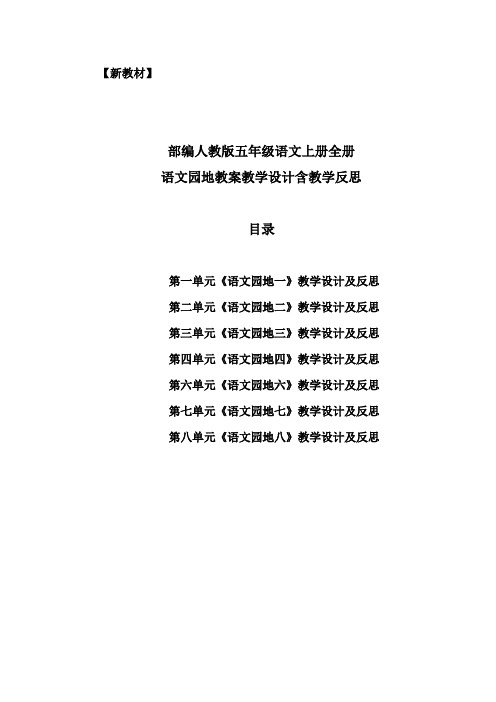 【新教材】

部编人教版五年级语文上册全册
语文园地教案教学设计含教学反思

目录

第一单元《语文园地一》教学设计及反思
第二单元《语文园地二》教学设计及反思
第三单元《语文园地三》教学设计及反思
第四单元《语文园地四》教学设计及反思
第六单元《语文园地六》教学设计及反思
第七单元《语文园地七》教学设计及反思
第八单元《语文园地八》教学设计及反思